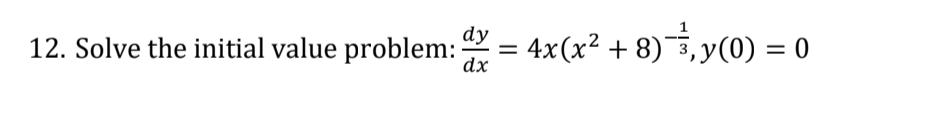 12. Solve the initial value problem: $\frac{dy}{dx} = 4x(x^2 + 8)^{-\frac{1}{3}}, y(0) = 0$